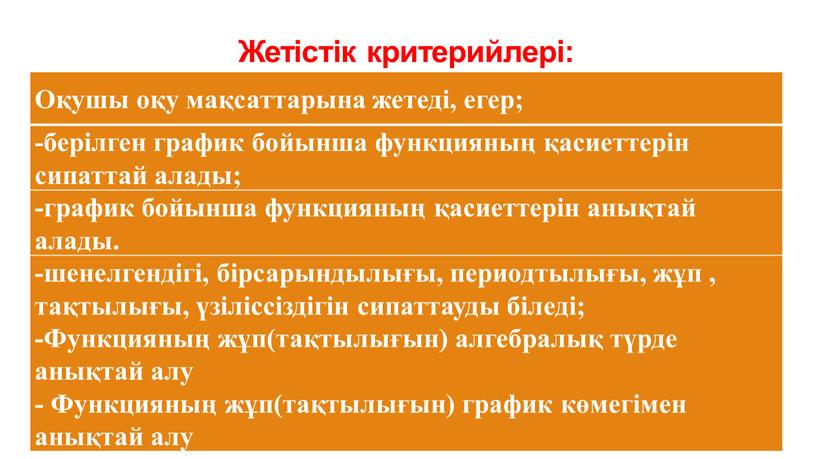 Жетістік критерийлері:

| Оқушы оқу мақсаттарына жетеді, егер; |
|---|
| -берілген график бойынша функцияның қасиеттерін сипаттай алады; |
| -график бойынша функцияның қасиеттерін анықтай алады. |
| -шенелгендігі, бірсарындылығы, периодтылығы, жұп , тақтылығы, үзіліссіздігін сипаттауды біледі; -Функцияның жұп(тақтылығын) алгебралық түрде анықтай алу - Функцияның жұп(тақтылығын) график көмегімен анықтай алу |